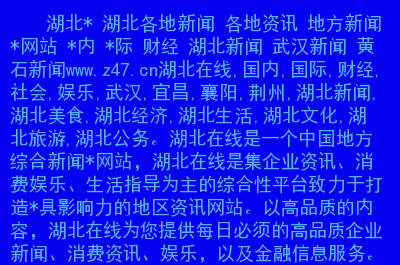 湖北* 湖北各地新闻 各地资讯 地方新闻 *网站 *内 *际 财经 湖北新闻 武汉新闻 黄石新闻www.z47.cn湖北在线,国内,国际,财经,社会,娱乐,武汉,宜昌,襄阳,荆州,湖北新闻,湖北美食,湖北经济,湖北生活,湖北文化,湖北旅游,湖北公务。湖北在线是一个中国地方综合新闻*网站，湖北在线是集企业资讯、消费娱乐、生活指导为主的综合性平台致力于打造*具影响力的地区资讯网站。以高品质的内容，湖北在线为您提供每日必须的高品质企业新闻、消费资讯、娱乐，以及金融信息服务。